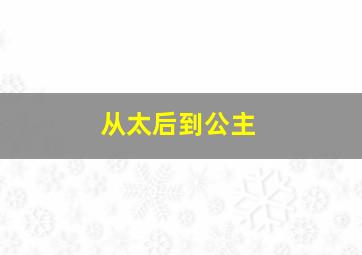 从太后到公主